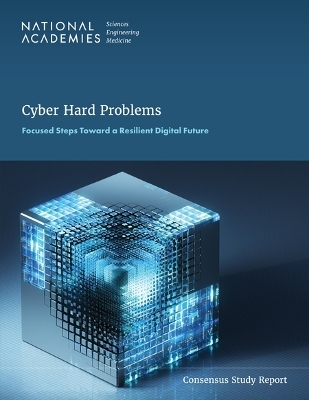 NATIONAL ACADEMIES Sciences Engineering Medicine

Cyber Hard Problems

Focused Steps Toward a Resilient Digital Future

Consensus Study Report